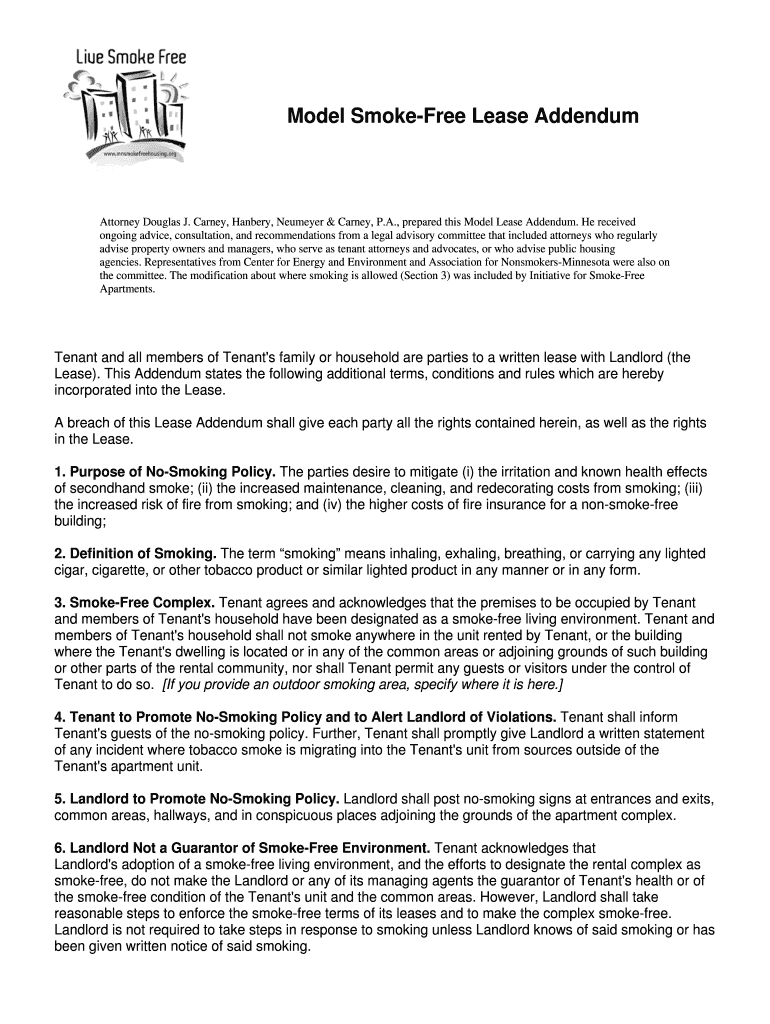 Live Smoke Free

www.mnsmokefreehousing.org

Model Smoke-Free Lease Addendum

Attorney Douglas J. Carney, Hanbery, Neumeyer & Carney, P.A., prepared this Model Lease Addendum. He received ongoing advice, consultation, and recommendations from a legal advisory committee that included attorneys who regularly advise property owners and managers, who serve as tenant attorneys and advocates, or who advise public housing agencies. Representatives from Center for Energy and Environment and Association for Nonsmokers-Minnesota were also on the committee. The modification about where smoking is allowed (Section 3) was included by Initiative for Smoke-Free Apartments.

Tenant and all members of Tenant's family or household are parties to a written lease with Landlord (the Lease). This Addendum states the following additional terms, conditions and rules which are hereby incorporated into the Lease.

A breach of this Lease Addendum shall give each party all the rights contained herein, as well as the rights in the Lease.

1. Purpose of No-Smoking Policy. The parties desire to mitigate (i) the irritation and known health effects of secondhand smoke; (ii) the increased maintenance, cleaning, and redecorating costs from smoking; (iii) the increased risk of fire from smoking; and (iv) the higher costs of fire insurance for a non-smoke-free building;

2. Definition of Smoking. The term “smoking” means inhaling, exhaling, breathing, or carrying any lighted cigar, cigarette, or other tobacco product or similar lighted product in any manner or in any form.

3. Smoke-Free Complex. Tenant agrees and acknowledges that the premises to be occupied by Tenant and members of Tenant's household have been designated as a smoke-free living environment. Tenant and members of Tenant's household shall not smoke anywhere in the unit rented by Tenant, or the building where the Tenant's dwelling is located or in any of the common areas or adjoining grounds of such building or other parts of the rental community, nor shall Tenant permit any guests or visitors under the control of Tenant to do so. [If you provide an outdoor smoking area, specify where it is here.]

4. Tenant to Promote No-Smoking Policy and to Alert Landlord of Violations. Tenant shall inform Tenant's guests of the no-smoking policy. Further, Tenant shall promptly give Landlord a written statement of any incident where tobacco smoke is migrating into the Tenant's unit from sources outside of the Tenant's apartment unit.

5. Landlord to Promote No-Smoking Policy. Landlord shall post no-smoking signs at entrances and exits, common areas, hallways, and in conspicuous places adjoining the grounds of the apartment complex.

6. Landlord Not a Guarantor of Smoke-Free Environment. Tenant acknowledges that Landlord's adoption of a smoke-free living environment, and the efforts to designate the rental complex as smoke-free, do not make the Landlord or any of its managing agents the guarantor of Tenant's health or of the smoke-free condition of the Tenant's unit and the common areas. However, Landlord shall take reasonable steps to enforce the smoke-free terms of its leases and to make the complex smoke-free. Landlord is not required to take steps in response to smoking unless Landlord knows of said smoking or has been given written notice of said smoking.